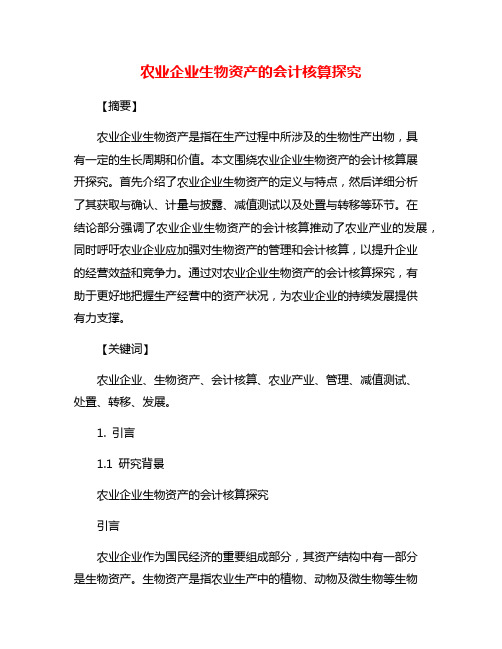 农业企业生物资产的会计核算探究

【摘要】

农业企业生物资产是指在生产过程中所涉及的生物性产出物，具有一定的生长周期和价值。本文围绕农业企业生物资产的会计核算展开探究。首先介绍了农业企业生物资产的定义与特点，然后详细分析了其获取与确认、计量与披露、减值测试以及处置与转移等环节。在结论部分强调了农业企业生物资产的会计核算推动了农业产业的发展，同时呼吁农业企业应加强对生物资产的管理和会计核算，以提升企业的经营效益和竞争力。通过对农业企业生物资产的会计核算探究，有助于更好地把握生产经营中的资产状况，为农业企业的持续发展提供有力支撑。

【关键词】

农业企业、生物资产、会计核算、农业产业、管理、减值测试、处置、转移、发展。

1. 引言

1.1 研究背景

农业企业生物资产的会计核算探究

引言

农业企业作为国民经济的重要组成部分，其资产结构中有一部分是生物资产。生物资产是指农业生产中的植物、动物及微生物等生物